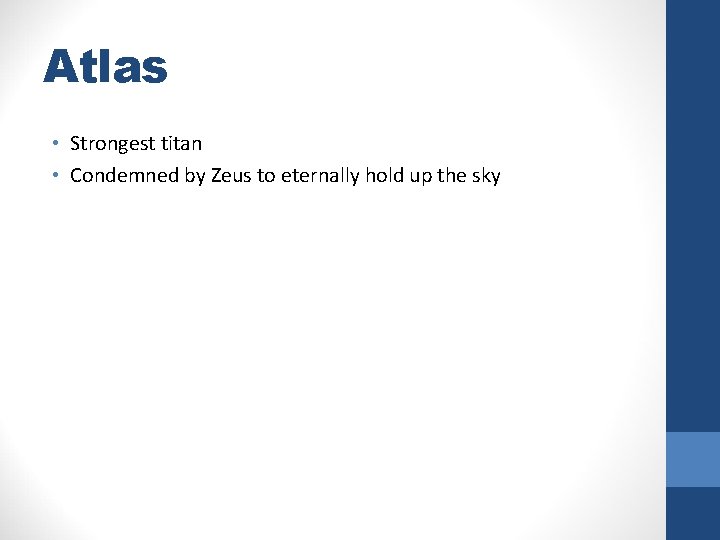 Atlas

• Strongest titan
• Condemned by Zeus to eternally hold up the sky